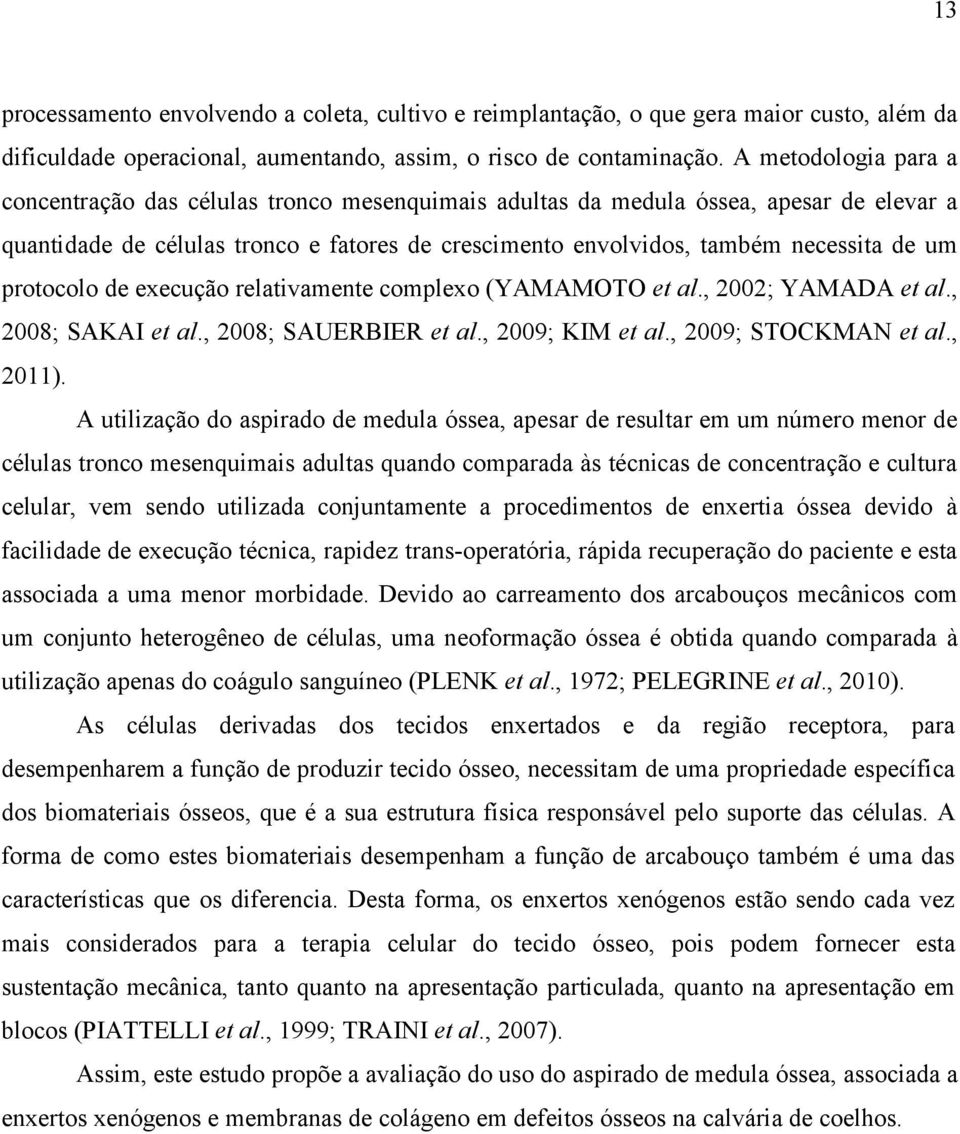 13

processamento envolvendo a coleta, cultivo e reimplantação, o que gera maior custo, além da dificuldade operacional, aumentando, assim, o risco de contaminação. A metodologia para a concentração das células tronco mesenquimais adultas da medula óssea, apesar de elevar a quantidade de células tronco e fatores de crescimento envolvidos, também necessita de um protocolo de execução relativamente complexo (YAMAMOTO et al., 2002; YAMADA et al., 2008; SAKAI et al., 2008; SAUERBIER et al., 2009; KIM et al., 2009; STOCKMAN et al., 2011).

A utilização do aspirado de medula óssea, apesar de resultar em um número menor de células tronco mesenquimais adultas quando comparada às técnicas de concentração e cultura celular, vem sendo utilizada conjuntamente a procedimentos de enxertia óssea devido à facilidade de execução técnica, rapidez trans-operatória, rápida recuperação do paciente e esta associada a uma menor morbidade. Devido ao carreamento dos arcabouços mecânicos com um conjunto heterogêneo de células, uma neoformação óssea é obtida quando comparada à utilização apenas do coágulo sanguíneo (PLENK et al., 1972; PELEGRINE et al., 2010).

As células derivadas dos tecidos enxertados e da região receptora, para desempenharem a função de produzir tecido ósseo, necessitam de uma propriedade específica dos biomateriais ósseos, que é a sua estrutura física responsável pelo suporte das células. A forma de como estes biomateriais desempenham a função de arcabouço também é uma das características que os diferencia. Desta forma, os enxertos xenógenos estão sendo cada vez mais considerados para a terapia celular do tecido ósseo, pois podem fornecer esta sustentação mecânica, tanto quanto na apresentação particulada, quanto na apresentação em blocos (PIATTELLI et al., 1999; TRAINI et al., 2007).

Assim, este estudo propõe a avaliação do uso do aspirado de medula óssea, associada a enxertos xenógenos e membranas de colágeno em defeitos ósseos na calvária de coelhos.